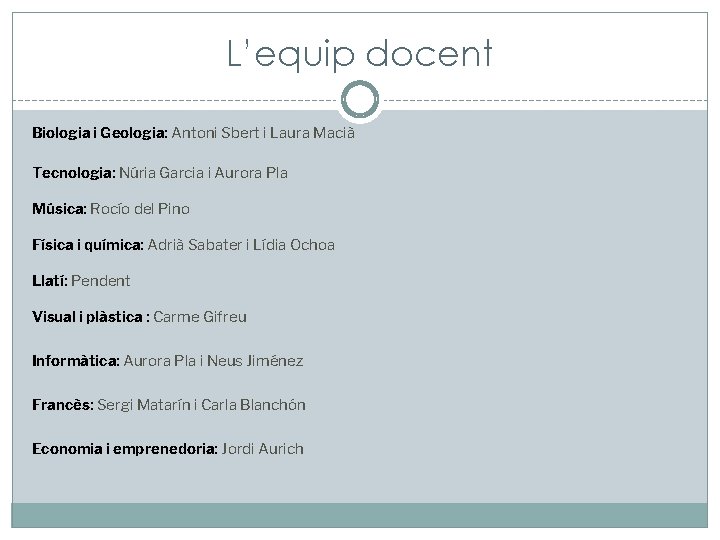 L'equip docent

Biologia i Geologia: Antoni Sbert i Laura Macià

Tecnologia: Núria Garcia i Aurora Pla

Música: Rocío del Pino

Física i química: Adrià Sabater i Lídia Ochoa

Llatí: Pendent

Visual i plàstica : Carme Gifreu

Informàtica: Aurora Pla i Neus Jiménez

Francès: Sergi Matarín i Carla Blanchón

Economia i emprenedoria: Jordi Aurich